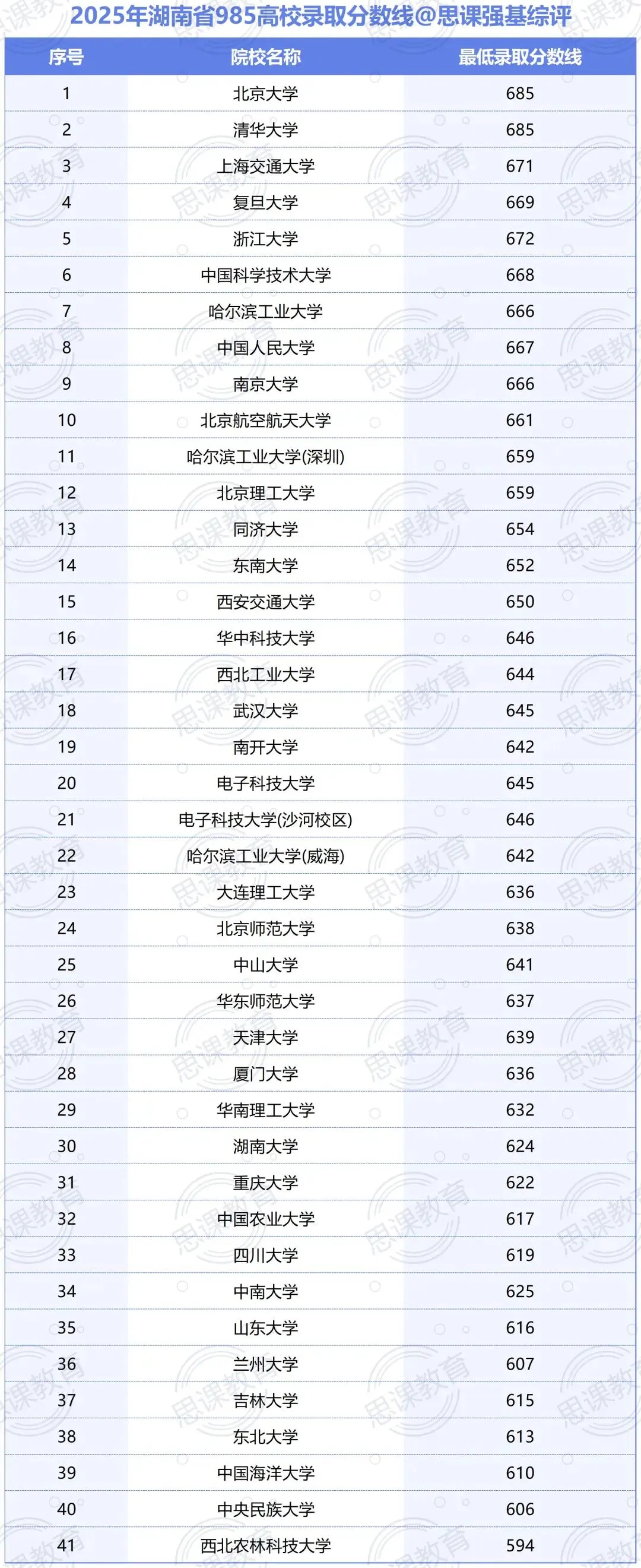 2025年湖南省985高校录取分数线@思课强基综评

| 序号 | 院校名称 | 最低录取分数线 |
|---|---|---|
| 1 | 北京大学 | 685 |
| 2 | 清华大学 | 685 |
| 3 | 上海交通大学 | 671 |
| 4 | 复旦大学 | 669 |
| 5 | 浙江大学 | 672 |
| 6 | 中国科学技术大学 | 668 |
| 7 | 哈尔滨工业大学 | 666 |
| 8 | 中国人民大学 | 667 |
| 9 | 南京大学 | 666 |
| 10 | 北京航空航天大学 | 661 |
| 11 | 哈尔滨工业大学(深圳) | 659 |
| 12 | 北京理工大学 | 659 |
| 13 | 同济大学 | 654 |
| 14 | 东南大学 | 652 |
| 15 | 西安交通大学 | 650 |
| 16 | 华中科技大学 | 646 |
| 17 | 西北工业大学 | 644 |
| 18 | 武汉大学 | 645 |
| 19 | 南开大学 | 642 |
| 20 | 电子科技大学 | 645 |
| 21 | 电子科技大学(沙河校区) | 646 |
| 22 | 哈尔滨工业大学(威海) | 642 |
| 23 | 大连理工大学 | 636 |
| 24 | 北京师范大学 | 638 |
| 25 | 中山大学 | 641 |
| 26 | 华东师范大学 | 637 |
| 27 | 天津大学 | 639 |
| 28 | 厦门大学 | 636 |
| 29 | 华南理工大学 | 632 |
| 30 | 湖南大学 | 624 |
| 31 | 重庆大学 | 622 |
| 32 | 中国农业大学 | 617 |
| 33 | 四川大学 | 619 |
| 34 | 中南大学 | 625 |
| 35 | 山东大学 | 616 |
| 36 | 兰州大学 | 607 |
| 37 | 吉林大学 | 615 |
| 38 | 东北大学 | 613 |
| 39 | 中国海洋大学 | 610 |
| 40 | 中央民族大学 | 606 |
| 41 | 西北农林科技大学 | 594 |

思课教育